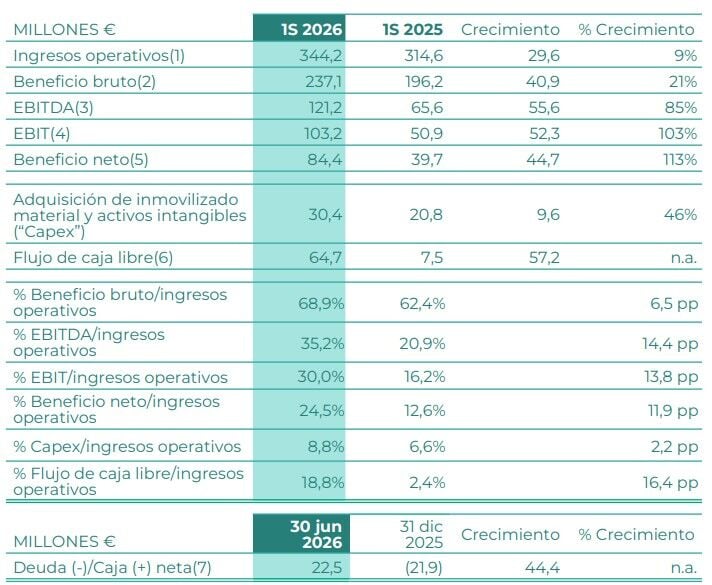 | MILLONES € | 1S 2026 | 1S 2025 | Crecimiento | % Crecimiento |
|---|---|---|---|---|
| Ingresos operativos(1) | 344,2 | 314,6 | 29,6 | 9% |
| Beneficio bruto(2) | 237,1 | 196,2 | 40,9 | 21% |
| EBITDA(3) | 121,2 | 65,6 | 55,6 | 85% |
| EBIT(4) | 103,2 | 50,9 | 52,3 | 103% |
| Beneficio neto(5) | 84,4 | 39,7 | 44,7 | 113% |
| Adquisición de inmovilizado material y activos intangibles ("Capex") | 30,4 | 20,8 | 9,6 | 46% |
| Flujo de caja libre(6) | 64,7 | 7,5 | 57,2 | n.a. |
| % Beneficio bruto/ingresos operativos | 68,9% | 62,4% | | 6,5 pp |
| % EBITDA/ingresos operativos | 35,2% | 20,9% | | 14,4 pp |
| % EBIT/ingresos operativos | 30,0% | 16,2% | | 13,8 pp |
| % Beneficio neto/ingresos operativos | 24,5% | 12,6% | | 11,9 pp |
| % Capex/ingresos operativos | 8,8% | 6,6% | | 2,2 pp |
| % Flujo de caja libre/ingresos operativos | 18,8% | 2,4% | | 16,4 pp |

| MILLONES € | 30 jun 2026 | 31 dic 2025 | Crecimiento | % Crecimiento |
|---|---|---|---|---|
| Deuda (-)/Caja (+) neta(7) | 22,5 | (21,9) | 44,4 | n.a. |